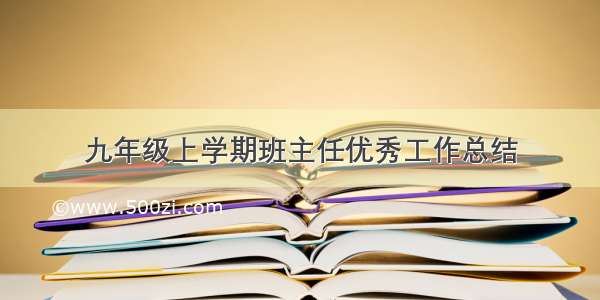 九年级上学期班主任优秀工作总结

©www.500zi.com